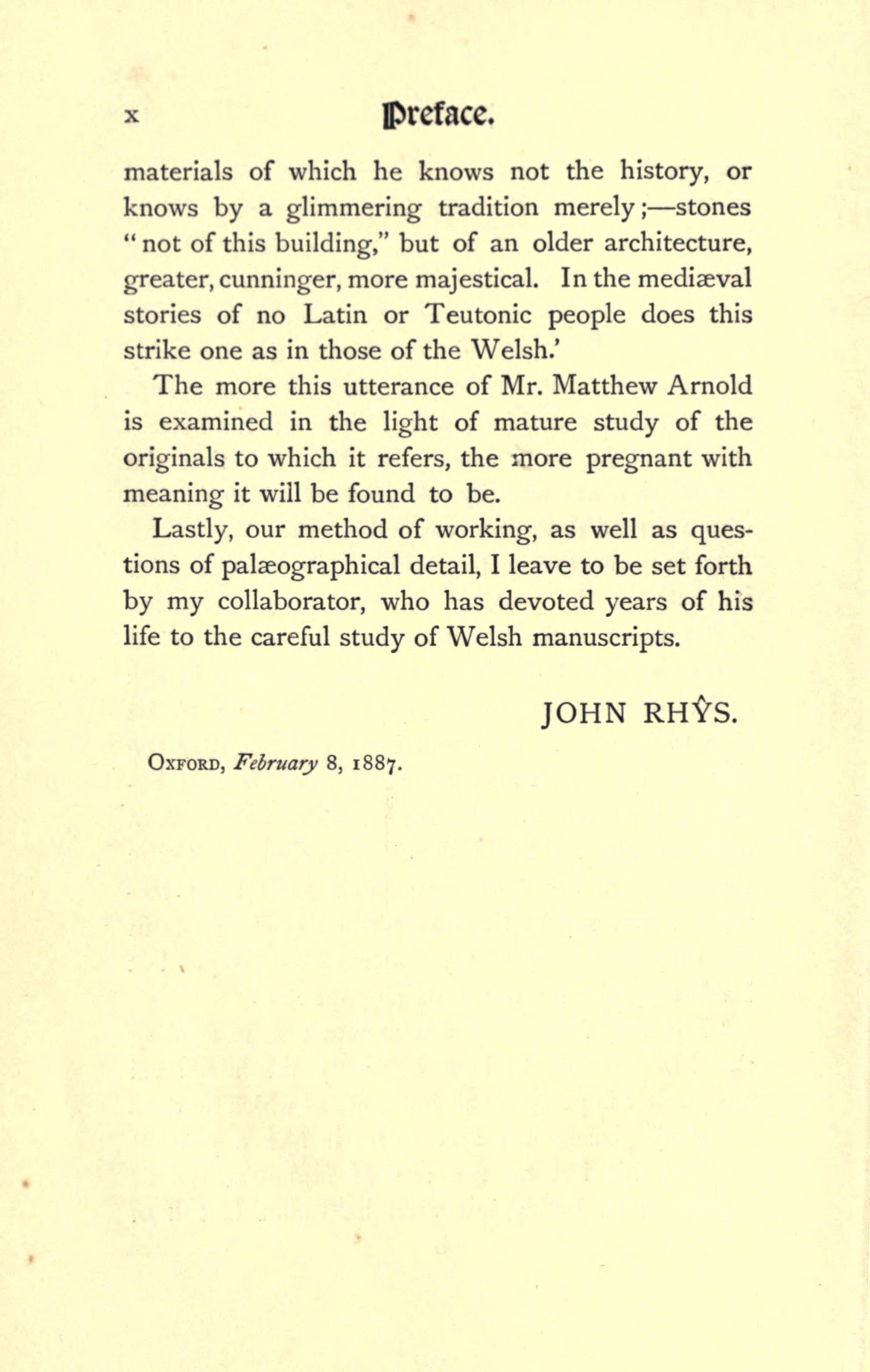 x Preface.

materials of which he knows not the history, or knows by a glimmering tradition merely;—stones "not of this building," but of an older architecture, greater, cunninger, more majestical. In the mediæval stories of no Latin or Teutonic people does this strike one as in those of the Welsh.'

The more this utterance of Mr. Matthew Arnold is examined in the light of mature study of the originals to which it refers, the more pregnant with meaning it will be found to be.

Lastly, our method of working, as well as questions of palæographical detail, I leave to be set forth by my collaborator, who has devoted years of his life to the careful study of Welsh manuscripts.

JOHN RHŶS.

Oxford, February 8, 1887.